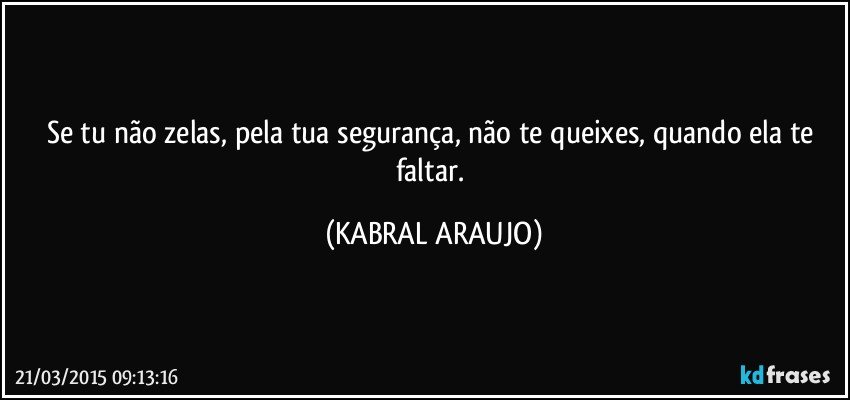 Se tu não zelas, pela tua segurança, não te queixes, quando ela te faltar.

(KABRAL ARAUJO)

21/03/2015 09:13:16

kdfrases